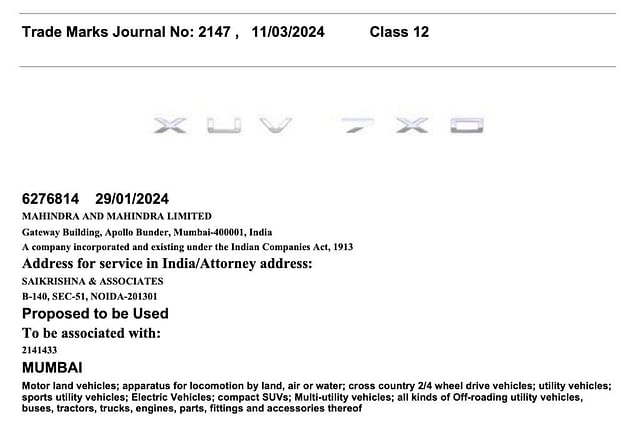 Trade Marks Journal No: 2147 , 11/03/2024 Class 12

XUV 7XO

6276814 29/01/2024
MAHINDRA AND MAHINDRA LIMITED
Gateway Building, Apollo Bunder, Mumbai-400001, India
A company incorporated and existing under the Indian Companies Act, 1913
Address for service in India/Attorney address:
SAIKRISHNA & ASSOCIATES
B-140, SEC-51, NOIDA-201301
Proposed to be Used
To be associated with:
2141433
MUMBAI
Motor land vehicles; apparatus for locomotion by land, air or water; cross country 2/4 wheel drive vehicles; utility vehicles; sports utility vehicles; Electric Vehicles; compact SUVs; Multi-utility vehicles; all kinds of Off-roading utility vehicles, buses, tractors, trucks, engines, parts, fittings and accessories thereof